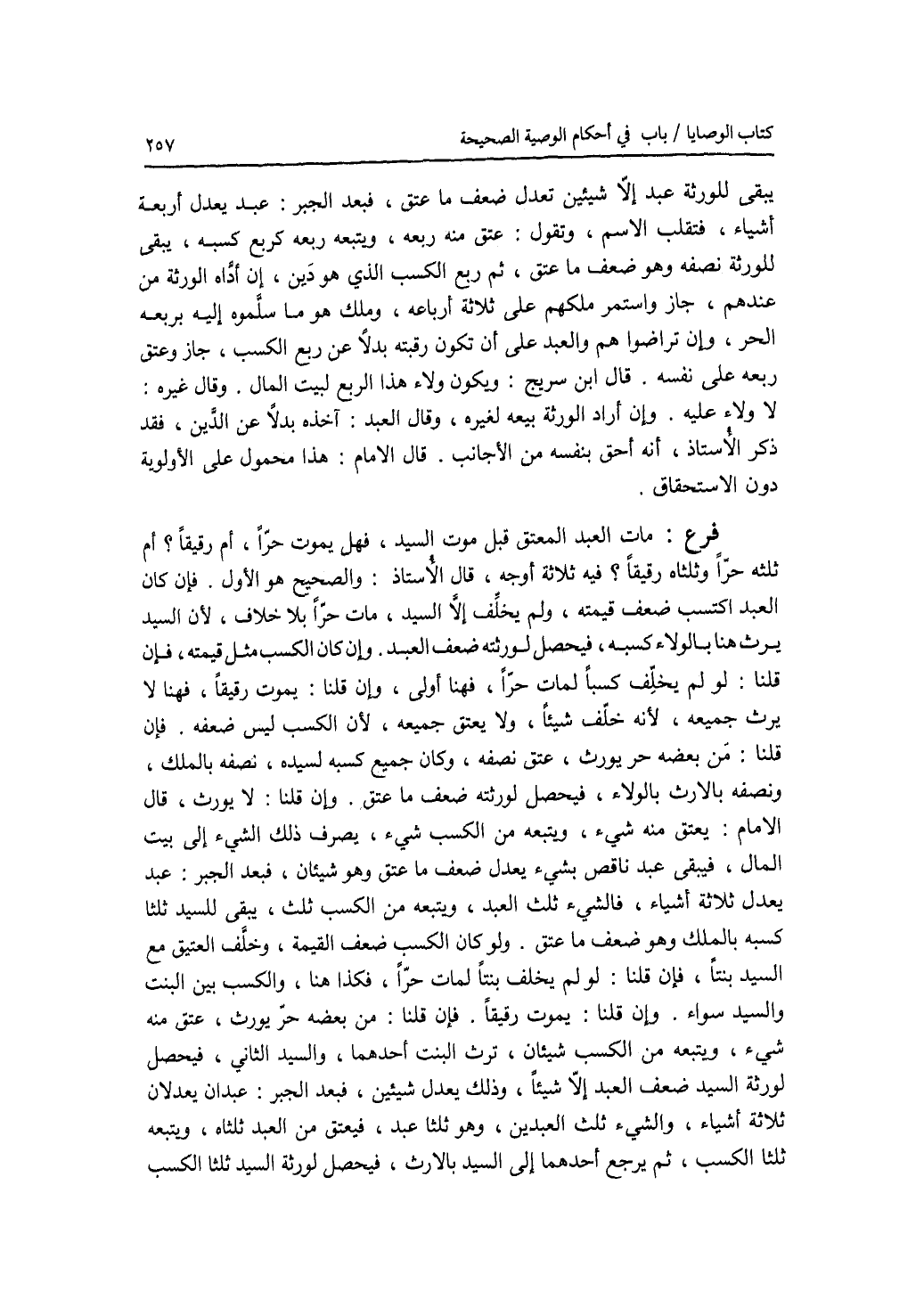 كتاب الوصايا / باب في أحكام الوصية الصحيحة ٢٥٧

يبقى للورثة عبد إلّا شيئين تعدل ضعف ما عتق ، فبعد الجبر : عبد يعدل أربعة أشياء ، فتقلب الاسم ، وتقول : عتق منه ربعه ، ويتبعه ربعه كربع كسبه ، يبقى للورثة نصفه وهو ضعف ما عتق ، ثم ربع الكسب الذي هو دَين ، إن أدَّاه الورثة من عندهم ، جاز واستمر ملكهم على ثلاثة أرباعه ، وملك هو ما سلَّموه إليه بربعه الحر ، وإن تراضوا هم والعبد على أن تكون رقبته بدلاً عن ربع الكسب ، جاز وعتق ربعه على نفسه . قال ابن سريج : ويكون ولاء هذا الربع لبيت المال . وقال غيره : لا ولاء عليه . وإن أراد الورثة بيعه لغيره ، وقال العبد : آخذه بدلاً عن الدَّين ، فقد ذكر الأُستاذ ، أنه أحق بنفسه من الأجانب . قال الامام : هذا محمول على الأولوية دون الاستحقاق .

فرع : مات العبد المعتق قبل موت السيد ، فهل يموت حرّاً ، أم رقيقاً ؟ أم ثلثه حرّاً وثلثاه رقيقاً ؟ فيه ثلاثة أوجه ، قال الأُستاذ : والصحيح هو الأول . فإن كان العبد اكتسب ضعف قيمته ، ولم يخلِّف إلَّا السيد ، مات حرّاً بلا خلاف ، لأن السيد يرث هنا بالولاء كسبه ، فيحصل لورثته ضعف العبد . وإن كان الكسب مثل قيمته ، فإن قلنا : لو لم يخلِّف كسباً لمات حرّاً ، فهنا أولى ، وإن قلنا : يموت رقيقاً ، فهنا لا يرث جميعه ، لأنه خلَّف شيئاً ، ولا يعتق جميعه ، لأن الكسب ليس ضعفه . فإن قلنا : مَن بعضه حر يورث ، عتق نصفه ، وكان جميع كسبه لسيده ، نصفه بالملك ، ونصفه بالارث بالولاء ، فيحصل لورثته ضعف ما عتق . وإن قلنا : لا يورث ، قال الامام : يعتق منه شيء ، ويتبعه من الكسب شيء ، يصرف ذلك الشيء إلى بيت المال ، فيبقى عبد ناقص بشيء يعدل ضعف ما عتق وهو شيئان ، فبعد الجبر : عبد يعدل ثلاثة أشياء ، فالشيء ثلث العبد ، ويتبعه من الكسب ثلث ، يبقى للسيد ثلثا كسبه بالملك وهو ضعف ما عتق . ولو كان الكسب ضعف القيمة ، وخلَّف العتيق مع السيد بنتاً ، فإن قلنا : لو لم يخلف بنتاً لمات حرّاً ، فكذا هنا ، والكسب بين البنت والسيد سواء . وإن قلنا : يموت رقيقاً . فإن قلنا : من بعضه حرّ يورث ، عتق منه شيء ، ويتبعه من الكسب شيئان ، ترث البنت أحدهما ، والسيد الثاني ، فيحصل لورثة السيد ضعف العبد إلّا شيئاً ، وذلك يعدل شيئين ، فبعد الجبر : عبدان يعدلان ثلاثة أشياء ، والشيء ثلث العبدين ، وهو ثلثا عبد ، فيعتق من العبد ثلثاه ، ويتبعه ثلثا الكسب ، ثم يرجع أحدهما إلى السيد بالارث ، فيحصل لورثة السيد ثلثا الكسب